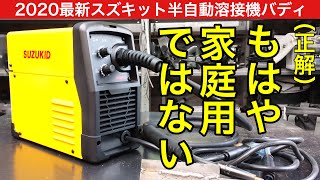 2020最新スズキット半自動溶接機バディ

SUZUKID

（正解）

もはや家庭用ではない